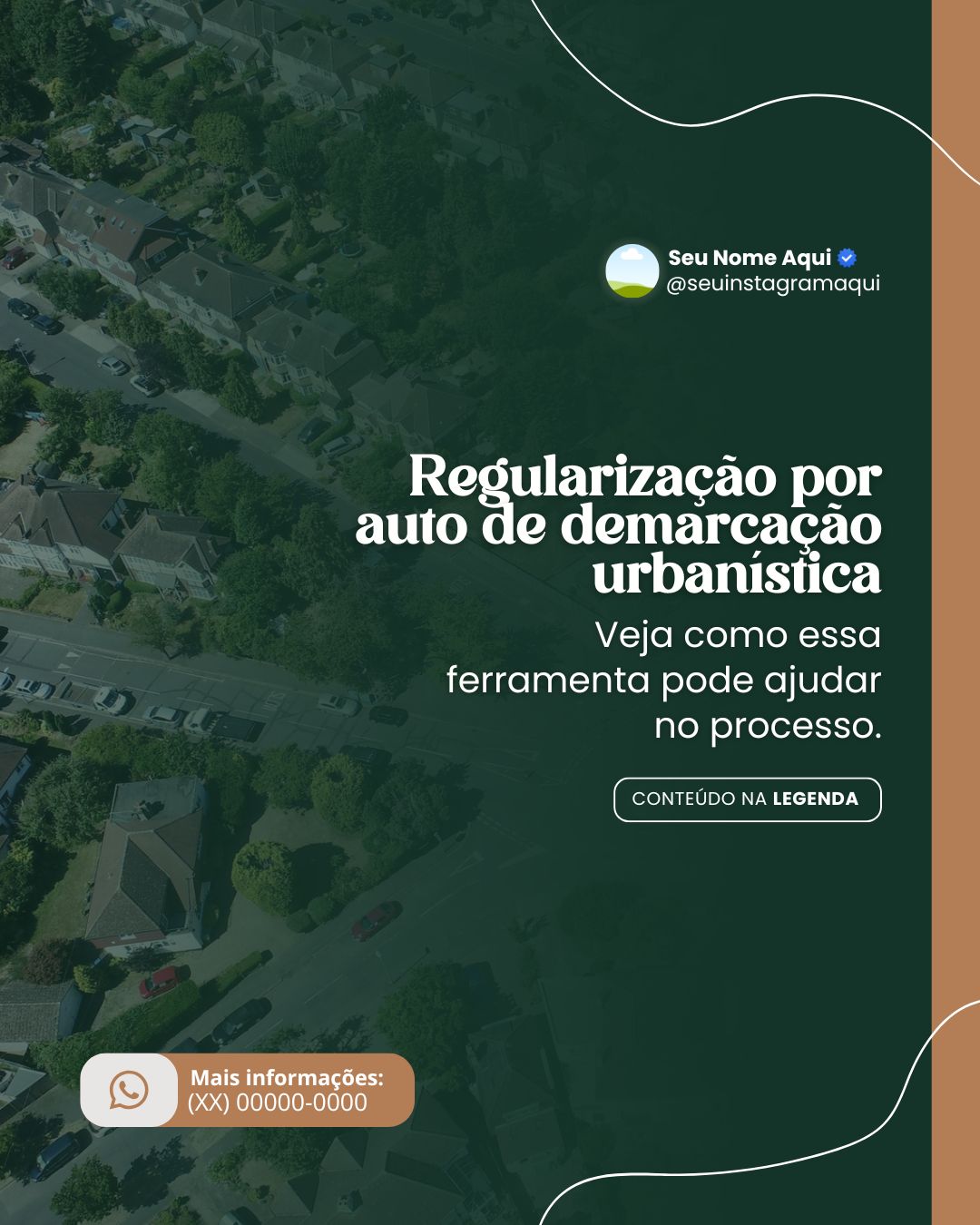 Seu Nome Aqui
@seuinstagramaqui

Regularização por auto de demarcação urbanística

Veja como essa ferramenta pode ajudar no processo.

CONTEÚDO NA LEGENDA

Mais informações:
(XX) 00000-0000